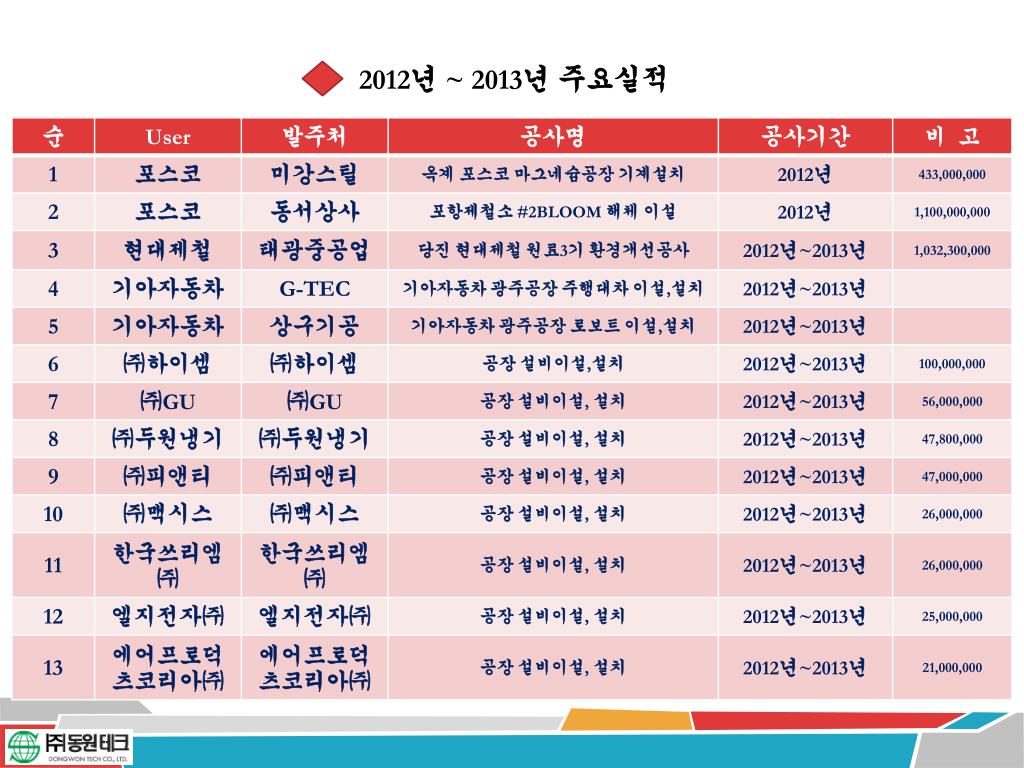 2012년 ~ 2013년 주요실적

| 순 | User | 발주처 | 공사명 | 공사기간 | 비 고 |
|---|---|---|---|---|---|
| 1 | 포스코 | 미강스틸 | 옥계 포스코 마그네슘공장 기계설치 | 2012년 | 433,000,000 |
| 2 | 포스코 | 동서상사 | 포항제철소 #2BLOOM 해체 이설 | 2012년 | 1,100,000,000 |
| 3 | 현대제철 | 태광중공업 | 당진 현대제철 원료3기 환경개선공사 | 2012년~2013년 | 1,032,300,000 |
| 4 | 기아자동차 | G-TEC | 기아자동차 광주공장 주행대차 이설,설치 | 2012년~2013년 | |
| 5 | 기아자동차 | 상구기공 | 기아자동차 광주공장 로보트 이설,설치 | 2012년~2013년 | |
| 6 | ㈜하이셈 | ㈜하이셈 | 공장 설비이설,설치 | 2012년~2013년 | 100,000,000 |
| 7 | ㈜GU | ㈜GU | 공장 설비이설, 설치 | 2012년~2013년 | 56,000,000 |
| 8 | ㈜두원냉기 | ㈜두원냉기 | 공장 설비이설, 설치 | 2012년~2013년 | 47,800,000 |
| 9 | ㈜피앤티 | ㈜피앤티 | 공장 설비이설, 설치 | 2012년~2013년 | 47,000,000 |
| 10 | ㈜맥시스 | ㈜맥시스 | 공장 설비이설, 설치 | 2012년~2013년 | 26,000,000 |
| 11 | 한국쓰리엠㈜ | 한국쓰리엠㈜ | 공장 설비이설, 설치 | 2012년~2013년 | 26,000,000 |
| 12 | 엘지전자㈜ | 엘지전자㈜ | 공장 설비이설, 설치 | 2012년~2013년 | 25,000,000 |
| 13 | 에어프로덕츠코리아㈜ | 에어프로덕츠코리아㈜ | 공장 설비이설, 설치 | 2012년~2013년 | 21,000,000 |

㈜동원테크
DONGWON TECH CO., LTD.